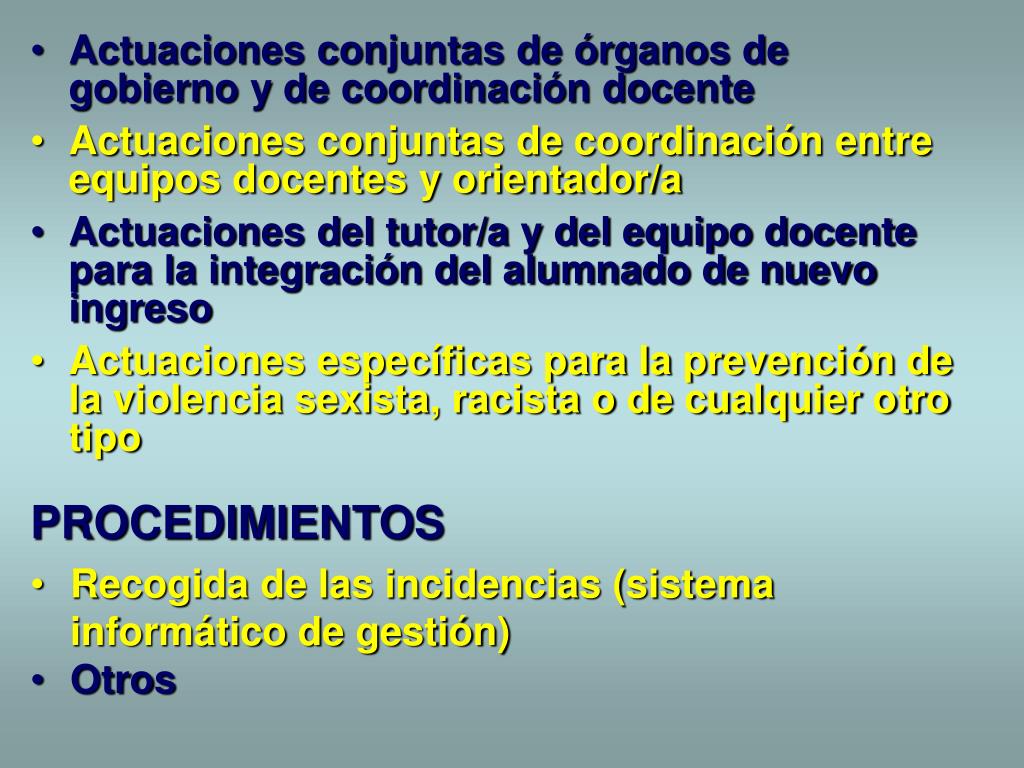 • Actuaciones conjuntas de órganos de gobierno y de coordinación docente

• Actuaciones conjuntas de coordinación entre equipos docentes y orientador/a

• Actuaciones del tutor/a y del equipo docente para la integración del alumnado de nuevo ingreso

• Actuaciones específicas para la prevención de la violencia sexista, racista o de cualquier otro tipo

PROCEDIMIENTOS

• Recogida de las incidencias (sistema informático de gestión)

• Otros